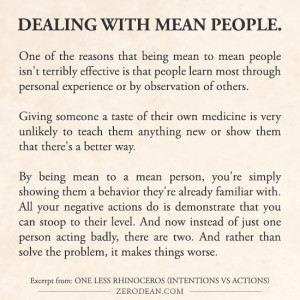 DEALING WITH MEAN PEOPLE.

One of the reasons that being mean to mean people isn't terribly effective is that people learn most through personal experience or by observation of others.

Giving someone a taste of their own medicine is very unlikely to teach them anything new or show them that there's a better way.

By being mean to a mean person, you're simply showing them a behavior they're already familiar with. All your negative actions do is demonstrate that you can stoop to their level. And now instead of just one person acting badly, there are two. And rather than solve the problem, it makes things worse.

Excerpt from: ONE LESS RHINOCEROS (INTENTIONS VS ACTIONS)
ZERODEAN.COM